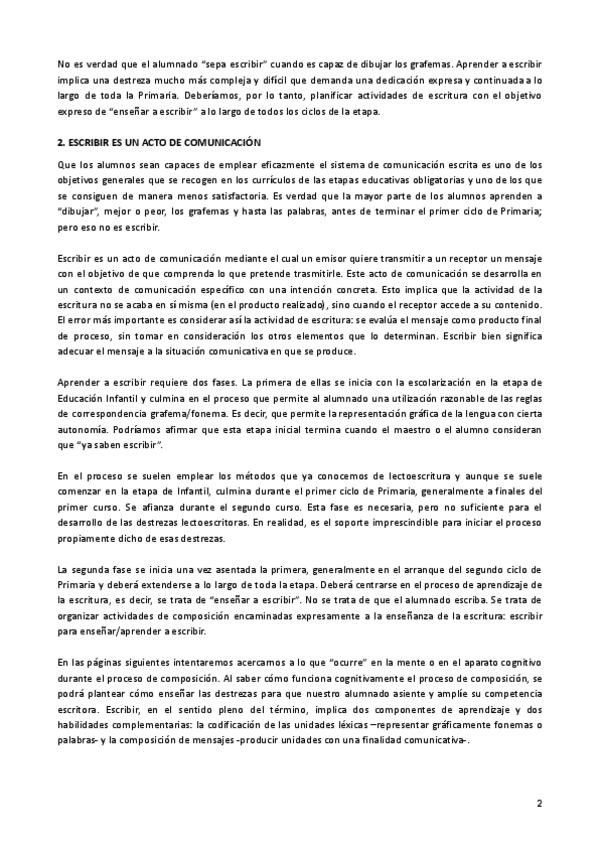 No es verdad que el alumnado "sepa escribir" cuando es capaz de dibujar los grafemas. Aprender a escribir implica una destreza mucho más compleja y difícil que demanda una dedicación expresa y continuada a lo largo de toda la Primaria. Deberíamos, por lo tanto, planificar actividades de escritura con el objetivo expreso de "enseñar a escribir" a lo largo de todos los ciclos de la etapa.

2. ESCRIBIR ES UN ACTO DE COMUNICACIÓN

Que los alumnos sean capaces de emplear eficazmente el sistema de comunicación escrita es uno de los objetivos generales que se recogen en los currículos de las etapas educativas obligatorias y uno de los que se consiguen de manera menos satisfactoria. Es verdad que la mayor parte de los alumnos aprenden a "dibujar", mejor o peor, los grafemas y hasta las palabras, antes de terminar el primer ciclo de Primaria; pero eso no es escribir.

Escribir es un acto de comunicación mediante el cual un emisor quiere transmitir a un receptor un mensaje con el objetivo de que comprenda lo que pretende trasmitirle. Este acto de comunicación se desarrolla en un contexto de comunicación específico con una intención concreta. Esto implica que la actividad de la escritura no se acaba en sí misma (en el producto realizado), sino cuando el receptor accede a su contenido. El error más importante es considerar así la actividad de escritura: se evalúa el mensaje como producto final de proceso, sin tomar en consideración los otros elementos que lo determinan. Escribir bien significa adecuar el mensaje a la situación comunicativa en que se produce.

Aprender a escribir requiere dos fases. La primera de ellas se inicia con la escolarización en la etapa de Educación Infantil y culmina en el proceso que permite al alumnado una utilización razonable de las reglas de correspondencia grafema/fonema. Es decir, que permite la representación gráfica de la lengua con cierta autonomía. Podríamos afirmar que esta etapa inicial termina cuando el maestro o el alumno consideran que "ya saben escribir".

En el proceso se suelen emplear los métodos que ya conocemos de lectoescritura y aunque se suele comenzar en la etapa de Infantil, culmina durante el primer ciclo de Primaria, generalmente a finales del primer curso. Se afianza durante el segundo curso. Esta fase es necesaria, pero no suficiente para el desarrollo de las destrezas lectoescritoras. En realidad, es el soporte imprescindible para iniciar el proceso propiamente dicho de esas destrezas.

La segunda fase se inicia una vez asentada la primera, generalmente en el arranque del segundo ciclo de Primaria y deberá extenderse a lo largo de toda la etapa. Deberá centrarse en el proceso de aprendizaje de la escritura, es decir, se trata de "enseñar a escribir". No se trata de que el alumnado escriba. Se trata de organizar actividades de composición encaminadas expresamente a la enseñanza de la escritura: escribir para enseñar/aprender a escribir.

En las páginas siguientes intentaremos acercarnos a lo que "ocurre" en la mente o en el aparato cognitivo durante el proceso de composición. Al saber cómo funciona cognitivamente el proceso de composición, se podrá plantear cómo enseñar las destrezas para que nuestro alumnado asiente y amplíe su competencia escritora. Escribir, en el sentido pleno del término, implica dos componentes de aprendizaje y dos habilidades complementarias: la codificación de las unidades léxicas –representar gráficamente fonemas o palabras- y la composición de mensajes -producir unidades con una finalidad comunicativa-.

2